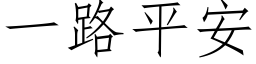 一路平安